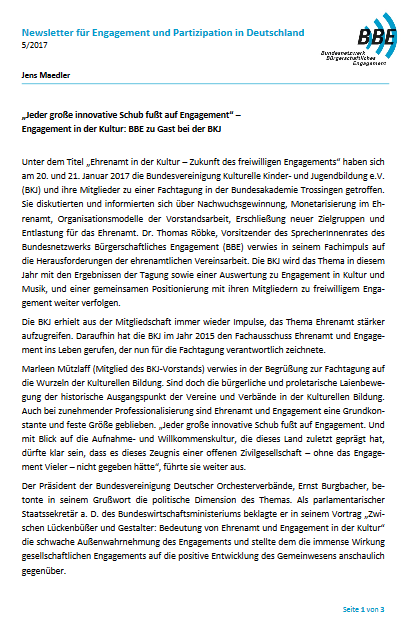 Newsletter für Engagement und Partizipation in Deutschland
5/2017

BBE
Bundesnetzwerk Bürgerschaftliches Engagement

Jens Maedler

„Jeder große innovative Schub fußt auf Engagement" –
Engagement in der Kultur: BBE zu Gast bei der BKJ

Unter dem Titel „Ehrenamt in der Kultur – Zukunft des freiwilligen Engagements" haben sich am 20. und 21. Januar 2017 die Bundesvereinigung Kulturelle Kinder- und Jugendbildung e.V. (BKJ) und ihre Mitglieder zu einer Fachtagung in der Bundesakademie Trossingen getroffen. Sie diskutierten und informierten sich über Nachwuchsgewinnung, Monetarisierung im Ehrenamt, Organisationsmodelle der Vorstandsarbeit, Erschließung neuer Zielgruppen und Entlastung für das Ehrenamt. Dr. Thomas Röbke, Vorsitzender des SprecherInnenrates des Bundesnetzwerks Bürgerschaftliches Engagement (BBE) verwies in seinem Fachimpuls auf die Herausforderungen der ehrenamtlichen Vereinsarbeit. Die BKJ wird das Thema in diesem Jahr mit den Ergebnissen der Tagung sowie einer Auswertung zu Engagement in Kultur und Musik, und einer gemeinsamen Positionierung mit ihren Mitgliedern zu freiwilligem Engagement weiter verfolgen.

Die BKJ erhielt aus der Mitgliedschaft immer wieder Impulse, das Thema Ehrenamt stärker aufzugreifen. Daraufhin hat die BKJ im Jahr 2015 den Fachausschuss Ehrenamt und Engagement ins Leben gerufen, der nun für die Fachtagung verantwortlich zeichnete.

Marleen Mützlaff (Mitglied des BKJ-Vorstands) verwies in der Begrüßung zur Fachtagung auf die Wurzeln der Kulturellen Bildung. Sind doch die bürgerliche und proletarische Laienbewegung der historische Ausgangspunkt der Vereine und Verbände in der Kulturellen Bildung. Auch bei zunehmender Professionalisierung sind Ehrenamt und Engagement eine Grundkonstante und feste Größe geblieben. „Jeder große innovative Schub fußt auf Engagement. Und mit Blick auf die Aufnahme- und Willkommenskultur, die dieses Land zuletzt geprägt hat, dürfte klar sein, dass es dieses Zeugnis einer offenen Zivilgesellschaft – ohne das Engagement Vieler – nicht gegeben hätte", führte sie weiter aus.

Der Präsident der Bundesvereinigung Deutscher Orchesterverbände, Ernst Burgbacher, betonte in seinem Grußwort die politische Dimension des Themas. Als parlamentarischer Staatssekretär a. D. des Bundeswirtschaftsministeriums beklagte er in seinem Vortrag „Zwischen Lückenbüßer und Gestalter: Bedeutung von Ehrenamt und Engagement in der Kultur" die schwache Außenwahrnehmung des Engagements und stellte dem die immense Wirkung gesellschaftlichen Engagements auf die positive Entwicklung des Gemeinwesens anschaulich gegenüber.

Seite 1 von 3